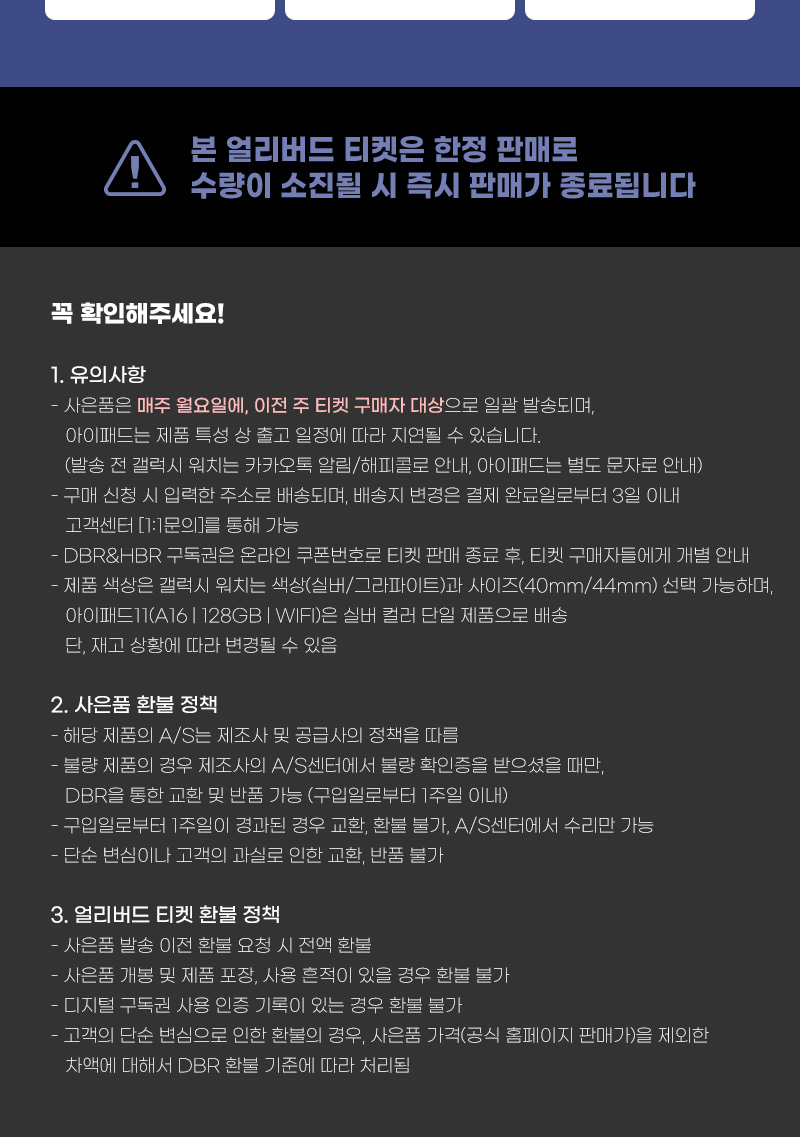 본 얼리버드 티켓은 한정 판매로
수량이 소진될 시 즉시 판매가 종료됩니다

꼭 확인해주세요!

1. 유의사항
- 사은품은 매주 월요일에, 이전 주 티켓 구매자 대상으로 일괄 발송되며,
아이패드는 제품 특성 상 출고 일정에 따라 지연될 수 있습니다.
(발송 전 갤럭시 워치는 카카오톡 알림/해피콜로 안내, 아이패드는 별도 문자로 안내)
- 구매 신청 시 입력한 주소로 배송되며, 배송지 변경은 결제 완료일로부터 3일 이내
고객센터 [1:1문의]를 통해 가능
- DBR&HBR 구독권은 온라인 쿠폰번호로 티켓 판매 종료 후, 티켓 구매자들에게 개별 안내
- 제품 색상은 갤럭시 워치는 색상(실버/그라파이트)과 사이즈(40mm/44mm) 선택 가능하며,
아이패드11(A16 | 128GB | WIFI)은 실버 컬러 단일 제품으로 배송
단, 재고 상황에 따라 변경될 수 있음

2. 사은품 환불 정책
- 해당 제품의 A/S는 제조사 및 공급사의 정책을 따름
- 불량 제품의 경우 제조사의 A/S센터에서 불량 확인증을 받으셨을 때만,
DBR을 통한 교환 및 반품 가능 (구입일로부터 1주일 이내)
- 구입일로부터 1주일이 경과된 경우 교환, 환불 불가, A/S센터에서 수리만 가능
- 단순 변심이나 고객의 과실로 인한 교환, 반품 불가

3. 얼리버드 티켓 환불 정책
- 사은품 발송 이전 환불 요청 시 전액 환불
- 사은품 개봉 및 제품 포장, 사용 흔적이 있을 경우 환불 불가
- 디지털 구독권 사용 인증 기록이 있는 경우 환불 불가
- 고객의 단순 변심으로 인한 환불의 경우, 사은품 가격(공식 홈페이지 판매가)을 제외한
차액에 대해서 DBR 환불 기준에 따라 처리됨